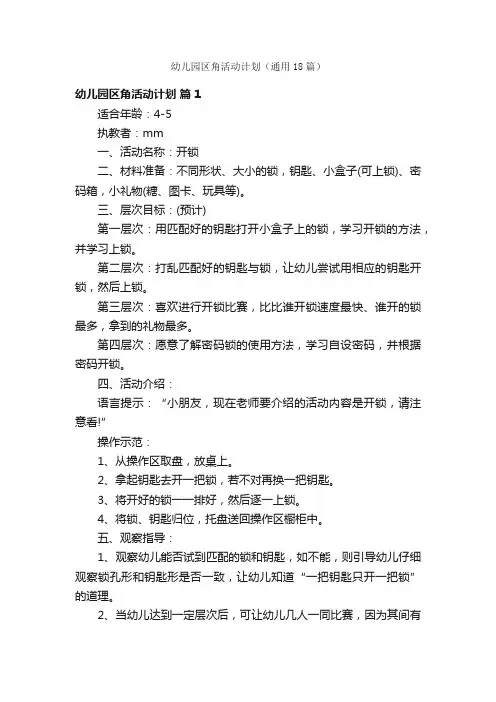 幼儿园区角活动计划（通用18篇）

幼儿园区角活动计划 篇1

适合年龄：4-5

执教者：mm

一、活动名称：开锁

二、材料准备：不同形状、大小的锁，钥匙、小盒子(可上锁)、密码箱，小礼物(糖、图卡、玩具等)。

三、层次目标：(预计)

第一层次：用匹配好的钥匙打开小盒子上的锁，学习开锁的方法，并学习上锁。

第二层次：打乱匹配好的钥匙与锁，让幼儿尝试用相应的钥匙开锁，然后上锁。

第三层次：喜欢进行开锁比赛，比比谁开锁速度最快、谁开的锁最多，拿到的礼物最多。

第四层次：愿意了解密码锁的使用方法，学习自设密码，并根据密码开锁。

四、活动介绍：

语言提示：“小朋友，现在老师要介绍的活动内容是开锁，请注意看!”

操作示范：

1、从操作区取盘，放桌上。

2、拿起钥匙去开一把锁，若不对再换一把钥匙。

3、将开好的锁一一排好，然后逐一上锁。

4、将锁、钥匙归位，托盘送回操作区橱柜中。

五、观察指导：

1、观察幼儿能否试到匹配的锁和钥匙，如不能，则引导幼儿仔细观察锁孔形和钥匙形是否一致，让幼儿知道“一把钥匙只开一把锁”的道理。

2、当幼儿达到一定层次后，可让幼儿几人一同比赛，因为其间有